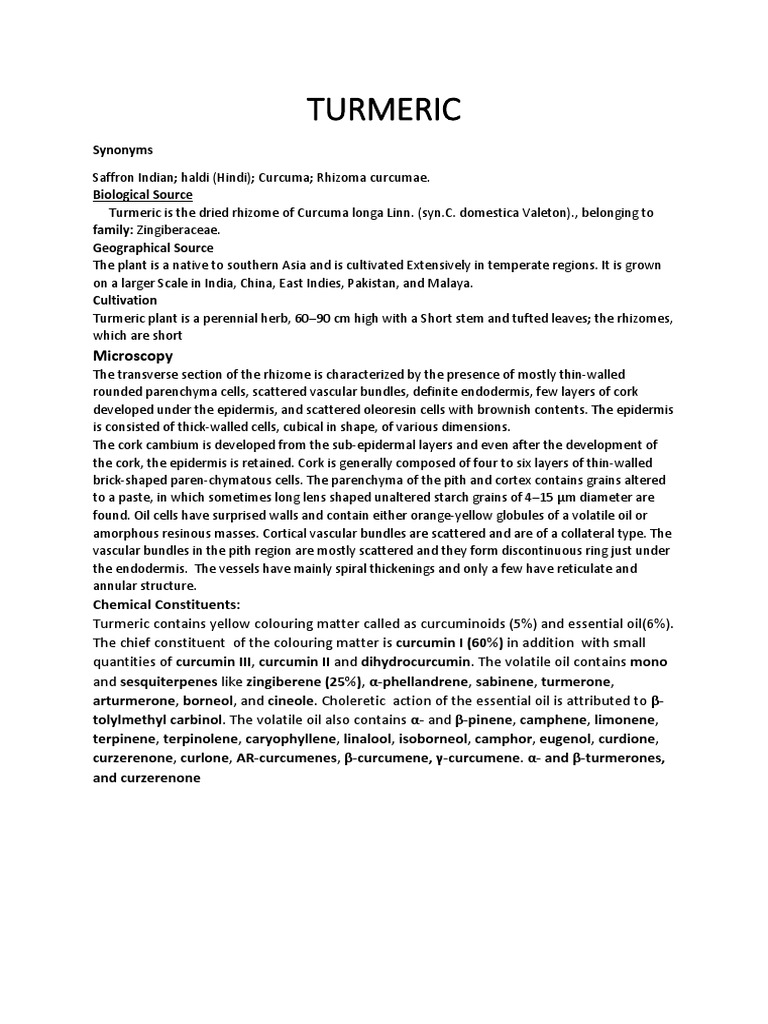 TURMERIC

Synonyms

Saffron Indian; haldi (Hindi); Curcuma; Rhizoma curcumae.

Biological Source

Turmeric is the dried rhizome of Curcuma longa Linn. (syn.C. domestica Valeton)., belonging to family: Zingiberaceae.

Geographical Source

The plant is a native to southern Asia and is cultivated Extensively in temperate regions. It is grown on a larger Scale in India, China, East Indies, Pakistan, and Malaya.

Cultivation

Turmeric plant is a perennial herb, 60–90 cm high with a Short stem and tufted leaves; the rhizomes, which are short

Microscopy

The transverse section of the rhizome is characterized by the presence of mostly thin-walled rounded parenchyma cells, scattered vascular bundles, definite endodermis, few layers of cork developed under the epidermis, and scattered oleoresin cells with brownish contents. The epidermis is consisted of thick-walled cells, cubical in shape, of various dimensions.
The cork cambium is developed from the sub-epidermal layers and even after the development of the cork, the epidermis is retained. Cork is generally composed of four to six layers of thin-walled brick-shaped paren-chymatous cells. The parenchyma of the pith and cortex contains grains altered to a paste, in which sometimes long lens shaped unaltered starch grains of 4–15 μm diameter are found. Oil cells have surprised walls and contain either orange-yellow globules of a volatile oil or amorphous resinous masses. Cortical vascular bundles are scattered and are of a collateral type. The vascular bundles in the pith region are mostly scattered and they form discontinuous ring just under the endodermis. The vessels have mainly spiral thickenings and only a few have reticulate and annular structure.

Chemical Constituents:

Turmeric contains yellow colouring matter called as curcuminoids (5%) and essential oil(6%). The chief constituent of the colouring matter is curcumin I (60%) in addition with small quantities of curcumin III, curcumin II and dihydrocurcumin. The volatile oil contains mono and sesquiterpenes like zingiberene (25%), α-phellandrene, sabinene, turmerone, arturmerone, borneol, and cineole. Choleretic action of the essential oil is attributed to β-tolylmethyl carbinol. The volatile oil also contains α- and β-pinene, camphene, limonene, terpinene, terpinolene, caryophyllene, linalool, isoborneol, camphor, eugenol, curdione, curzerenone, curlone, AR-curcumenes, β-curcumene, γ-curcumene. α- and β-turmerones, and curzerenone